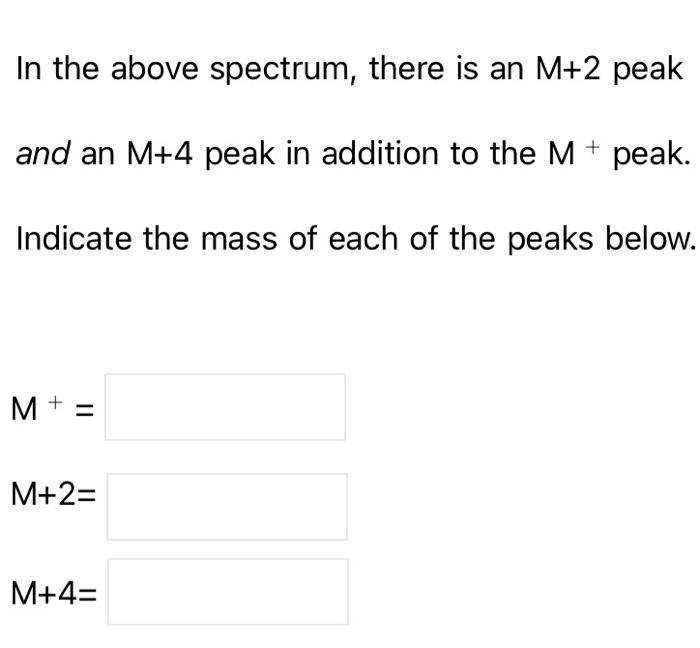 In the above spectrum, there is an M+2 peak and an M+4 peak in addition to the $M^+$ peak. Indicate the mass of each of the peaks below.

$M^+ =$

M+2=

M+4=